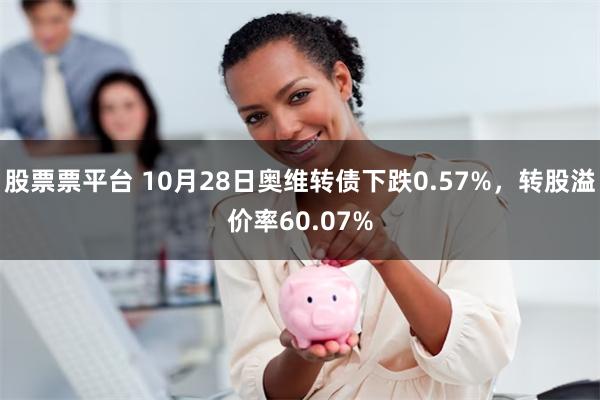 股票票平台 10月28日奥维转债下跌0.57%，转股溢价率60.07%